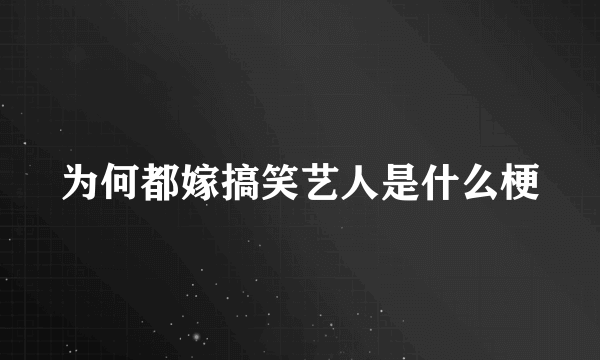 为何都嫁搞笑艺人是什么梗